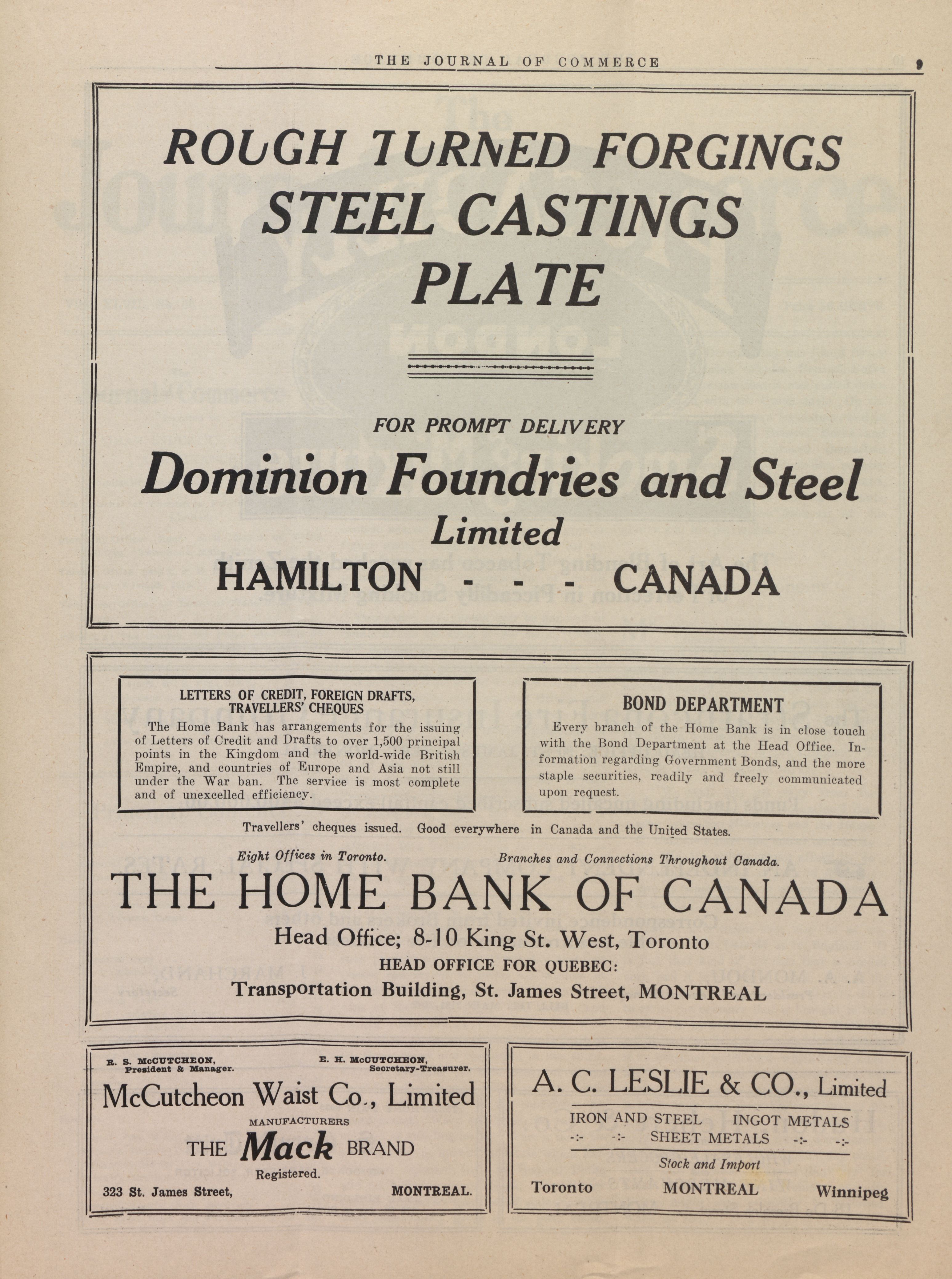 THE JOURNAL OF COMMERCE 9

ROUGH TURNED FORGINGS
STEEL CASTINGS
PLATE

FOR PROMPT DELIVERY

Dominion Foundries and Steel
Limited
HAMILTON - - - CANADA

LETTERS OF CREDIT, FOREIGN DRAFTS, TRAVELLERS' CHEQUES

The Home Bank has arrangements for the issuing of Letters of Credit and Drafts to over 1,500 principal points in the Kingdom and the world-wide British Empire, and countries of Europe and Asia not still under the War ban. The service is most complete and of unexcelled efficiency.

BOND DEPARTMENT

Every branch of the Home Bank is in close touch with the Bond Department at the Head Office. Information regarding Government Bonds, and the more staple securities, readily and freely communicated upon request.

Travellers' cheques issued. Good everywhere in Canada and the United States.

Eight Offices in Toronto. Branches and Connections Throughout Canada.

THE HOME BANK OF CANADA
Head Office; 8-10 King St. West, Toronto
HEAD OFFICE FOR QUEBEC:
Transportation Building, St. James Street, MONTREAL

R. S. McCUTCHEON, President & Manager. E. H. McCUTCHEON, Secretary-Treasurer.

McCutcheon Waist Co., Limited
MANUFACTURERS
THE Mack BRAND
Registered.
323 St. James Street, MONTREAL.

A. C. LESLIE & CO., Limited
IRON AND STEEL INGOT METALS
-:- -:- SHEET METALS -:- -:-
Stock and Import
Toronto MONTREAL Winnipeg